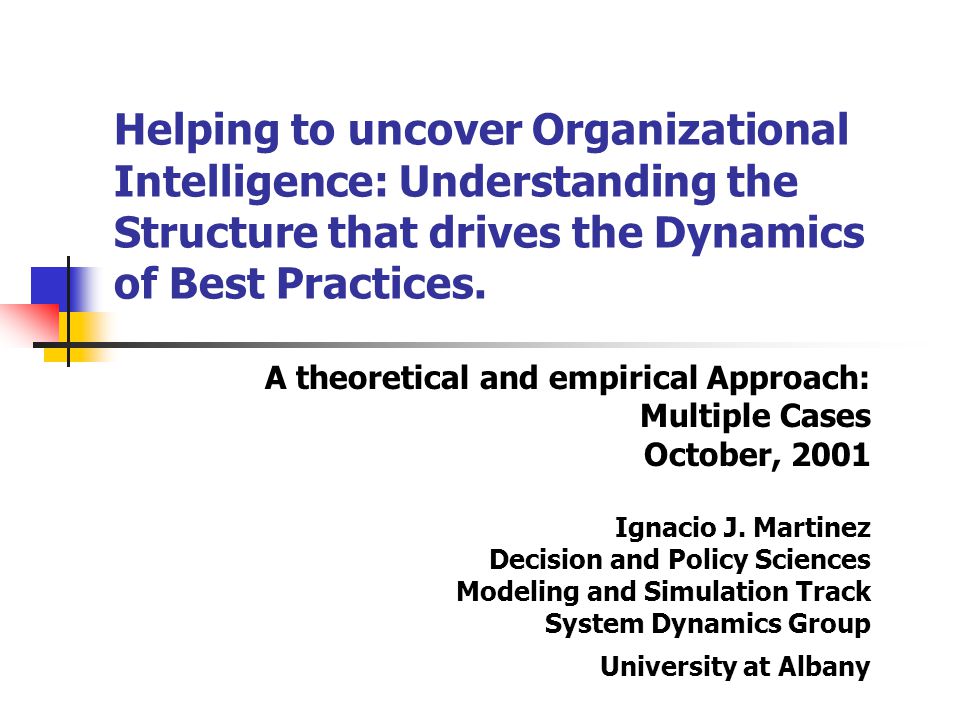 Helping to uncover Organizational Intelligence: Understanding the Structure that drives the Dynamics of Best Practices.

A theoretical and empirical Approach:
Multiple Cases
October, 2001

Ignacio J. Martinez
Decision and Policy Sciences
Modeling and Simulation Track
System Dynamics Group

University at Albany